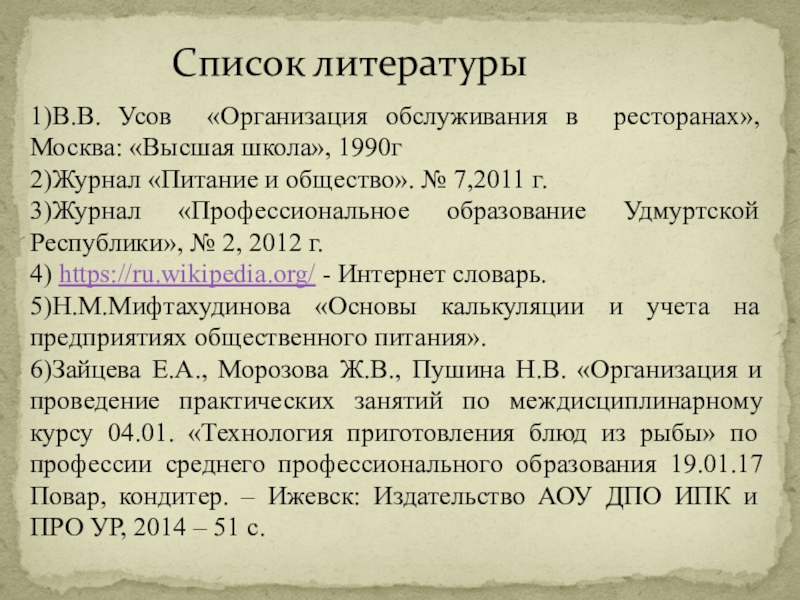 Список литературы

1)В.В. Усов «Организация обслуживания в ресторанах», Москва: «Высшая школа», 1990г

2)Журнал «Питание и общество». № 7,2011 г.

3)Журнал «Профессиональное образование Удмуртской Республики», № 2, 2012 г.

4) https://ru.wikipedia.org/ - Интернет словарь.

5)Н.М.Мифтахудинова «Основы калькуляции и учета на предприятиях общественного питания».

6)Зайцева Е.А., Морозова Ж.В., Пушина Н.В. «Организация и проведение практических занятий по междисциплинарному курсу 04.01. «Технология приготовления блюд из рыбы» по профессии среднего профессионального образования 19.01.17 Повар, кондитер. – Ижевск: Издательство АОУ ДПО ИПК и ПРО УР, 2014 – 51 с.